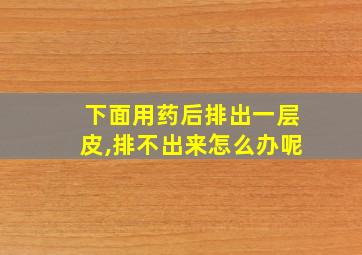 下面用药后排出一层皮,排不出来怎么办呢